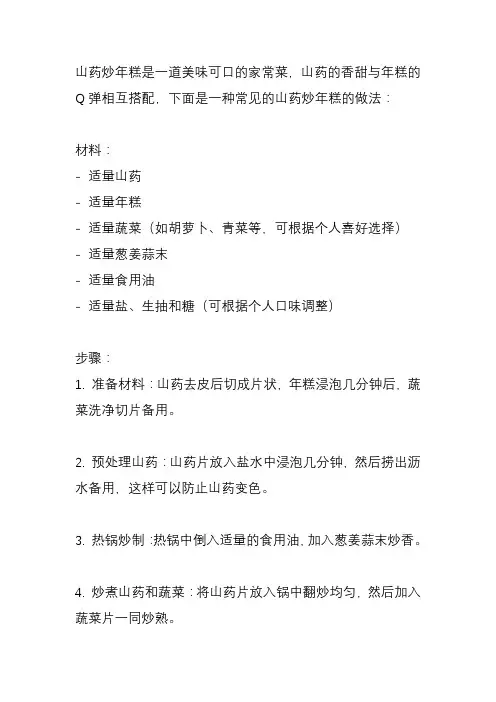 山药炒年糕是一道美味可口的家常菜，山药的香甜与年糕的Q弹相互搭配，下面是一种常见的山药炒年糕的做法：

材料：
- 适量山药
- 适量年糕
- 适量蔬菜（如胡萝卜、青菜等，可根据个人喜好选择）
- 适量葱姜蒜末
- 适量食用油
- 适量盐、生抽和糖（可根据个人口味调整）

步骤：
1. 准备材料：山药去皮后切成片状，年糕浸泡几分钟后，蔬菜洗净切片备用。

2. 预处理山药：山药片放入盐水中浸泡几分钟，然后捞出沥水备用，这样可以防止山药变色。

3. 热锅炒制：热锅中倒入适量的食用油，加入葱姜蒜末炒香。

4. 炒煮山药和蔬菜：将山药片放入锅中翻炒均匀，然后加入蔬菜片一同炒熟。